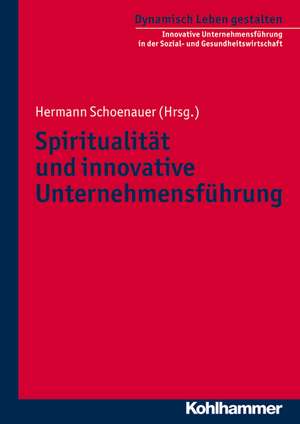 Dynamisch Leben gestalten

Innovative Unternehmensführung in der Sozial- und Gesundheitswirtschaft

Hermann Schoenauer (Hrsg.)

Spiritualität und innovative Unternehmensführung

Kohlhammer